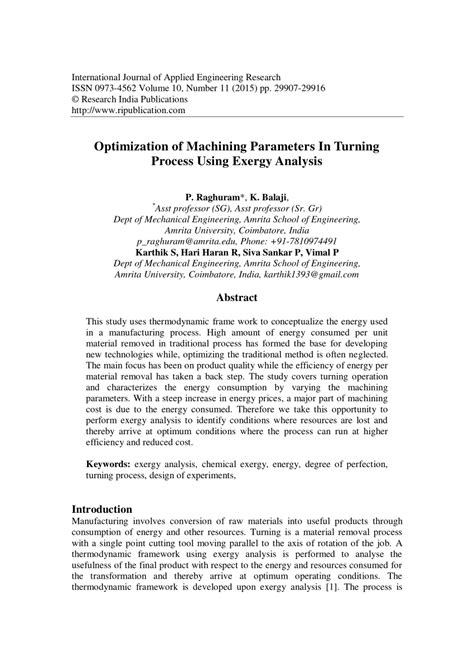 International Journal of Applied Engineering Research
ISSN 0973-4562 Volume 10, Number 11 (2015) pp. 29907-29916
© Research India Publications
http://www.ripublication.com

Optimization of Machining Parameters In Turning Process Using Exergy Analysis

P. Raghuram*, K. Balaji,
*Asst professor (SG), Asst professor (Sr. Gr)
Dept of Mechanical Engineering, Amrita School of Engineering, Amrita University, Coimbatore, India
p_raghuram@amrita.edu, Phone: +91-7810974491
Karthik S, Hari Haran R, Siva Sankar P, Vimal P
Dept of Mechanical Engineering, Amrita School of Engineering, Amrita University, Coimbatore, India, karthik1393@gmail.com

Abstract

This study uses thermodynamic frame work to conceptualize the energy used in a manufacturing process. High amount of energy consumed per unit material removed in traditional process has formed the base for developing new technologies while, optimizing the traditional method is often neglected. The main focus has been on product quality while the efficiency of energy per material removal has taken a back step. The study covers turning operation and characterizes the energy consumption by varying the machining parameters. With a steep increase in energy prices, a major part of machining cost is due to the energy consumed. Therefore we take this opportunity to perform exergy analysis to identify conditions where resources are lost and thereby arrive at optimum conditions where the process can run at higher efficiency and reduced cost.

Keywords: exergy analysis, chemical exergy, energy, degree of perfection, turning process, design of experiments,

Introduction
Manufacturing involves conversion of raw materials into useful products through consumption of energy and other resources. Turning is a material removal process with a single point cutting tool moving parallel to the axis of rotation of the job. A thermodynamic framework using exergy analysis is performed to analyse the usefulness of the final product with respect to the energy and resources consumed for the transformation and thereby arrive at optimum operating conditions. The thermodynamic framework is developed upon exergy analysis [1]. The process is